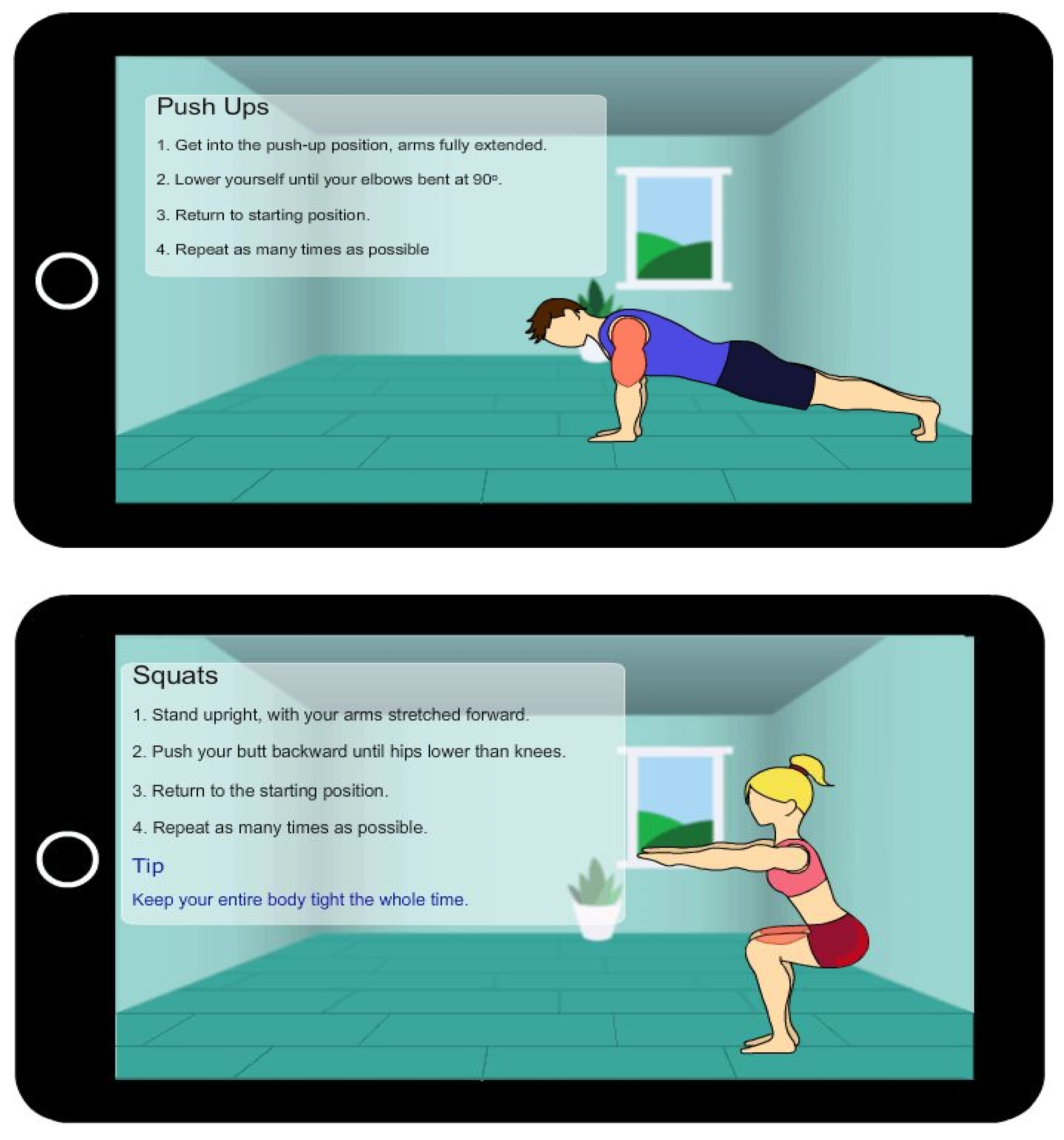 Push Ups

1. Get into the push-up position, arms fully extended.

2. Lower yourself until your elbows bent at 90º.

3. Return to starting position.

4. Repeat as many times as possible

Squats

1. Stand upright, with your arms stretched forward.

2. Push your butt backward until hips lower than knees.

3. Return to the starting position.

4. Repeat as many times as possible.

Tip

Keep your entire body tight the whole time.